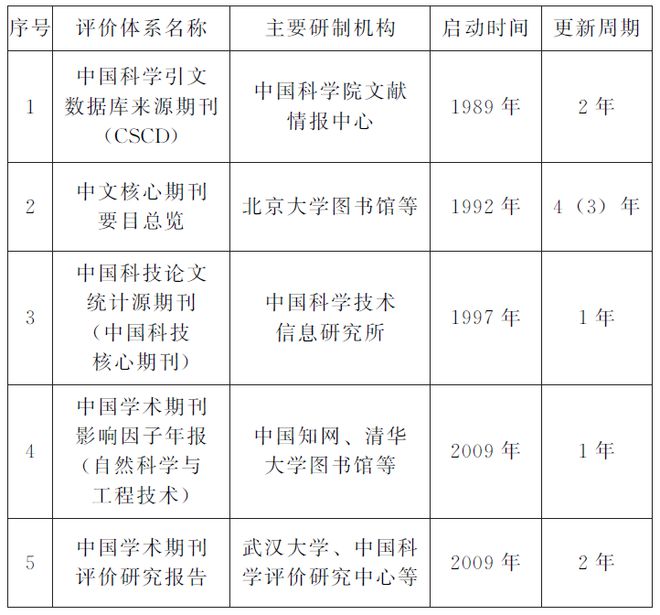 | 序号 | 评价体系名称 | 主要研制机构 | 启动时间 | 更新周期 |
|---|---|---|---|---|
| 1 | 中国科学引文数据库来源期刊（CSCD） | 中国科学院文献情报中心 | 1989 年 | 2 年 |
| 2 | 中文核心期刊要目总览 | 北京大学图书馆等 | 1992 年 | 4（3）年 |
| 3 | 中国科技论文统计源期刊（中国科技核心期刊） | 中国科学技术信息研究所 | 1997 年 | 1 年 |
| 4 | 中国学术期刊影响因子年报（自然科学与工程技术） | 中国知网、清华大学图书馆等 | 2009 年 | 1 年 |
| 5 | 中国学术期刊评价研究报告 | 武汉大学、中国科学评价研究中心等 | 2009 年 | 2 年 |